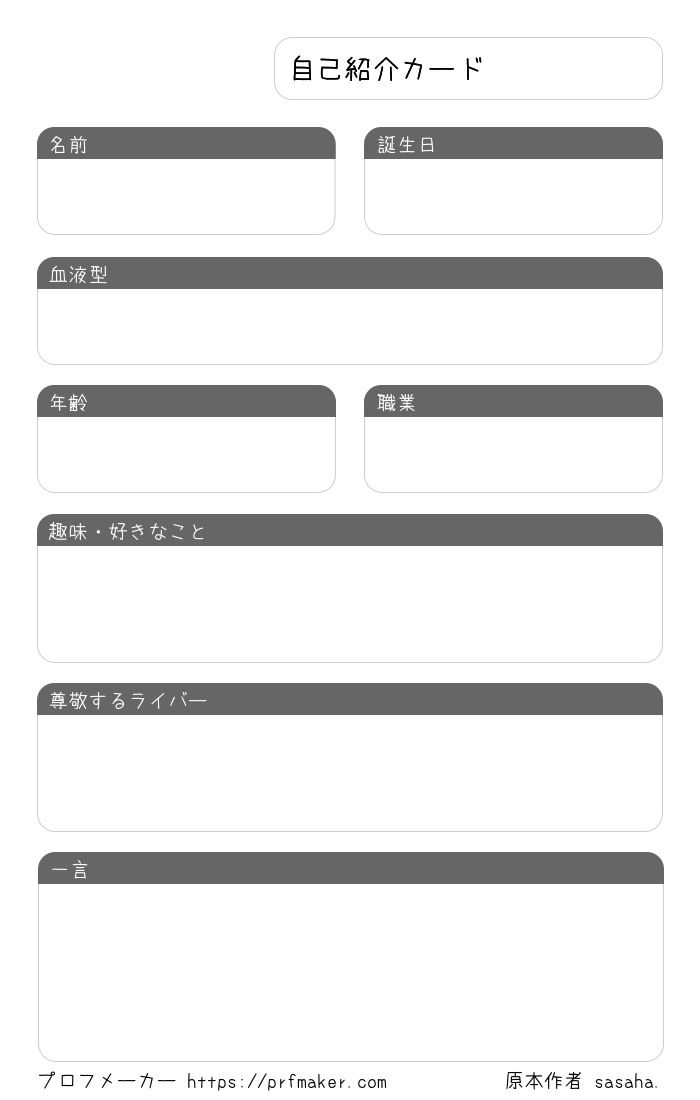 自己紹介カード

名前

誕生日

血液型

年齢

職業

趣味・好きなこと

尊敬するライバー

一言

プロフメーカー https://prfmaker.com

原本作者 sasaha.